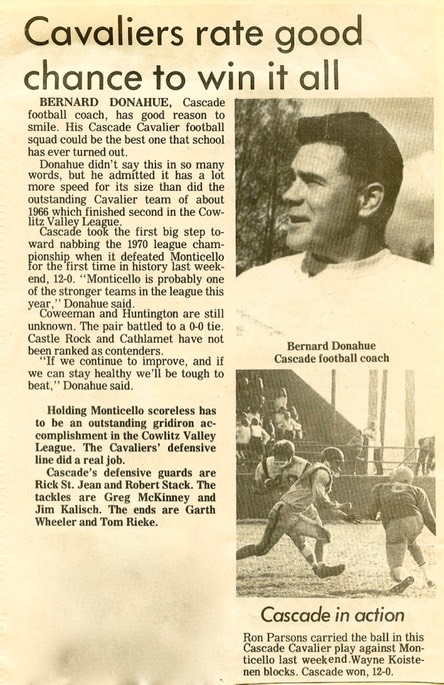 Cavaliers rate good chance to win it all

BERNARD DONAHUE, Cascade football coach, has good reason to smile. His Cascade Cavalier football squad could be the best one that school has ever turned out.

Donahue didn't say this in so many words, but he admitted it has a lot more speed for its size than did the outstanding Cavalier team of about 1966 which finished second in the Cowlitz Valley League.

Cascade took the first big step toward nabbing the 1970 league championship when it defeated Monticello for the first time in history last weekend, 12-0. "Monticello is probably one of the stronger teams in the league this year," Donahue said.

Coweeman and Huntington are still unknown. The pair battled to a 0-0 tie. Castle Rock and Cathlamet have not been ranked as contenders.

"If we continue to improve, and if we can stay healthy we'll be tough to beat," Donahue said.

Holding Monticello scoreless has to be an outstanding gridiron accomplishment in the Cowlitz Valley League. The Cavaliers' defensive line did a real job.

Cascade's defensive guards are Rick St. Jean and Robert Stack. The tackles are Greg McKinney and Jim Kalisch. The ends are Garth Wheeler and Tom Rieke.

Bernard Donahue
Cascade football coach

Cascade in action

Ron Parsons carried the ball in this Cascade Cavalier play against Monticello last weekend. Wayne Koistenen blocks. Cascade won, 12-0.